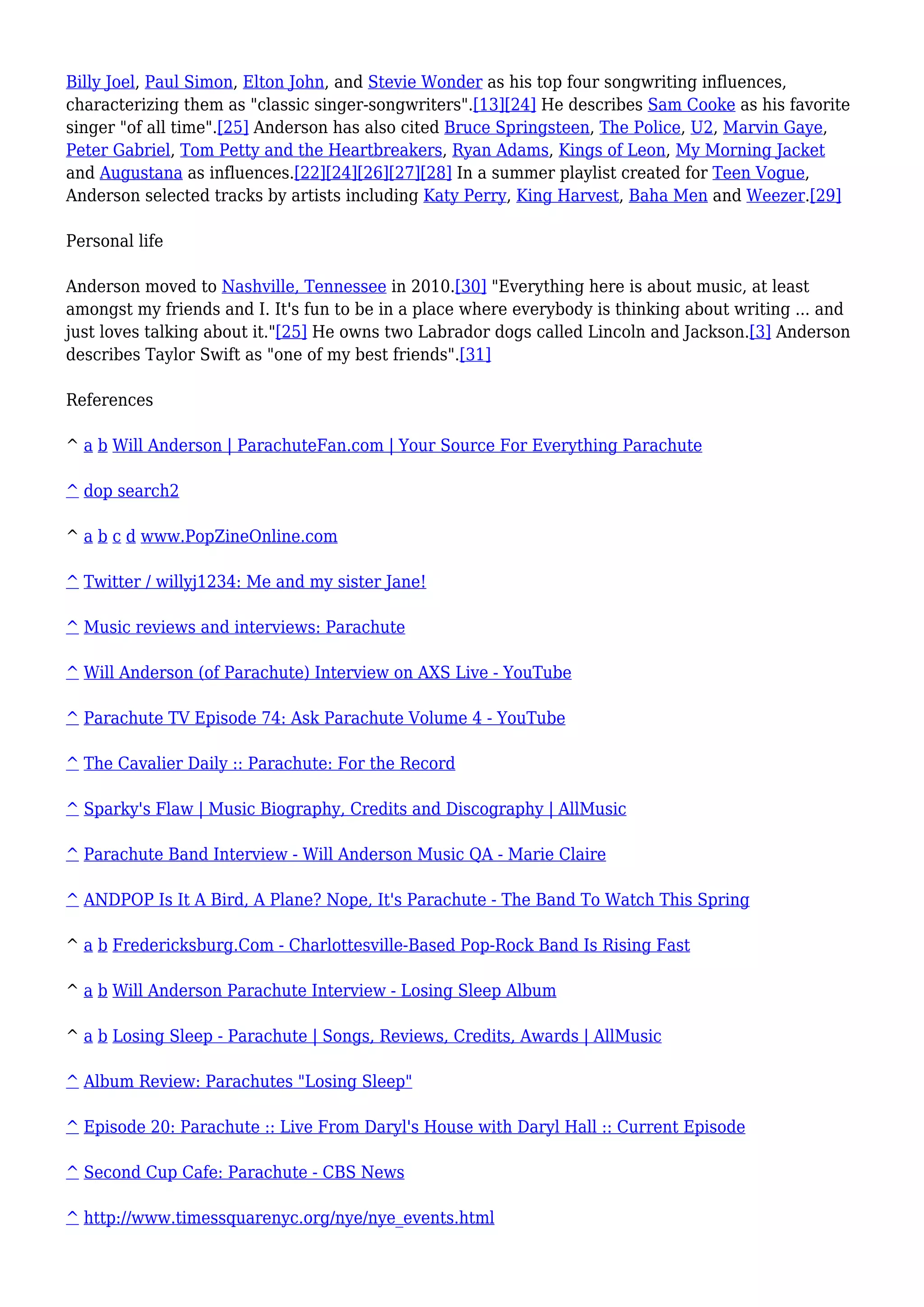 Billy Joel, Paul Simon, Elton John, and Stevie Wonder as his top four songwriting influences, characterizing them as "classic singer-songwriters".[13][24] He describes Sam Cooke as his favorite singer "of all time".[25] Anderson has also cited Bruce Springsteen, The Police, U2, Marvin Gaye, Peter Gabriel, Tom Petty and the Heartbreakers, Ryan Adams, Kings of Leon, My Morning Jacket and Augustana as influences.[22][24][26][27][28] In a summer playlist created for Teen Vogue, Anderson selected tracks by artists including Katy Perry, King Harvest, Baha Men and Weezer.[29]

Personal life

Anderson moved to Nashville, Tennessee in 2010.[30] "Everything here is about music, at least amongst my friends and I. It's fun to be in a place where everybody is thinking about writing ... and just loves talking about it."[25] He owns two Labrador dogs called Lincoln and Jackson.[3] Anderson describes Taylor Swift as "one of my best friends".[31]

References

^ a b Will Anderson | ParachuteFan.com | Your Source For Everything Parachute

^ dop search2

^ a b c d www.PopZineOnline.com

^ Twitter / willyj1234: Me and my sister Jane!

^ Music reviews and interviews: Parachute

^ Will Anderson (of Parachute) Interview on AXS Live - YouTube

^ Parachute TV Episode 74: Ask Parachute Volume 4 - YouTube

^ The Cavalier Daily :: Parachute: For the Record

^ Sparky's Flaw | Music Biography, Credits and Discography | AllMusic

^ Parachute Band Interview - Will Anderson Music QA - Marie Claire

^ ANDPOP Is It A Bird, A Plane? Nope, It's Parachute - The Band To Watch This Spring

^ a b Fredericksburg.Com - Charlottesville-Based Pop-Rock Band Is Rising Fast

^ a b Will Anderson Parachute Interview - Losing Sleep Album

^ a b Losing Sleep - Parachute | Songs, Reviews, Credits, Awards | AllMusic

^ Album Review: Parachutes "Losing Sleep"

^ Episode 20: Parachute :: Live From Daryl's House with Daryl Hall :: Current Episode

^ Second Cup Cafe: Parachute - CBS News

^ http://www.timessquarenyc.org/nye/nye_events.html